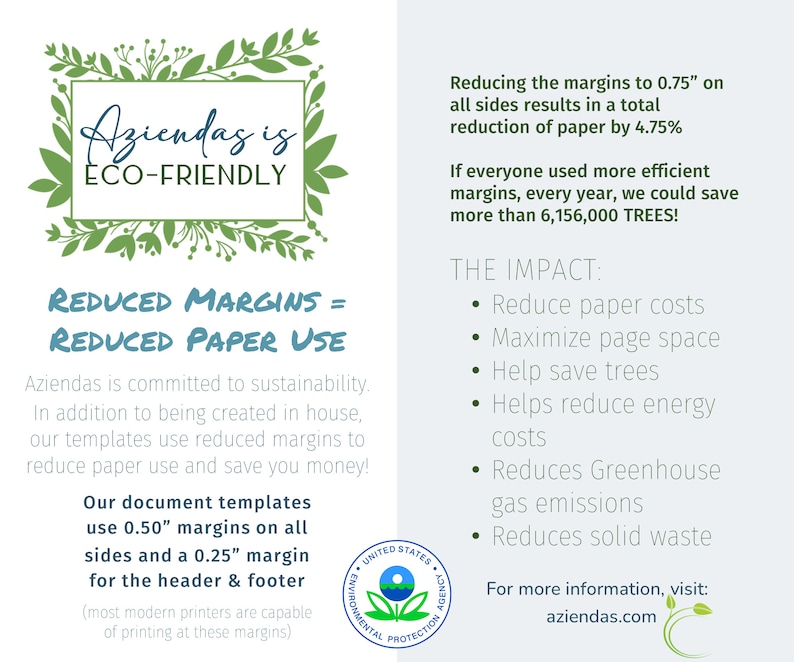 Aziendas is
ECO-FRIENDLY

REDUCED MARGINS =
REDUCED PAPER USE

Aziendas is committed to sustainability. In addition to being created in house, our templates use reduced margins to reduce paper use and save you money!

Our document templates use 0.50” margins on all sides and a 0.25” margin for the header & footer

(most modern printers are capable of printing at these margins)

UNITED STATES ENVIRONMENTAL PROTECTION AGENCY

Reducing the margins to 0.75” on all sides results in a total reduction of paper by 4.75%

If everyone used more efficient margins, every year, we could save more than 6,156,000 TREES!

THE IMPACT:
• Reduce paper costs
• Maximize page space
• Help save trees
• Helps reduce energy costs
• Reduces Greenhouse gas emissions
• Reduces solid waste

For more information, visit:
aziendas.com